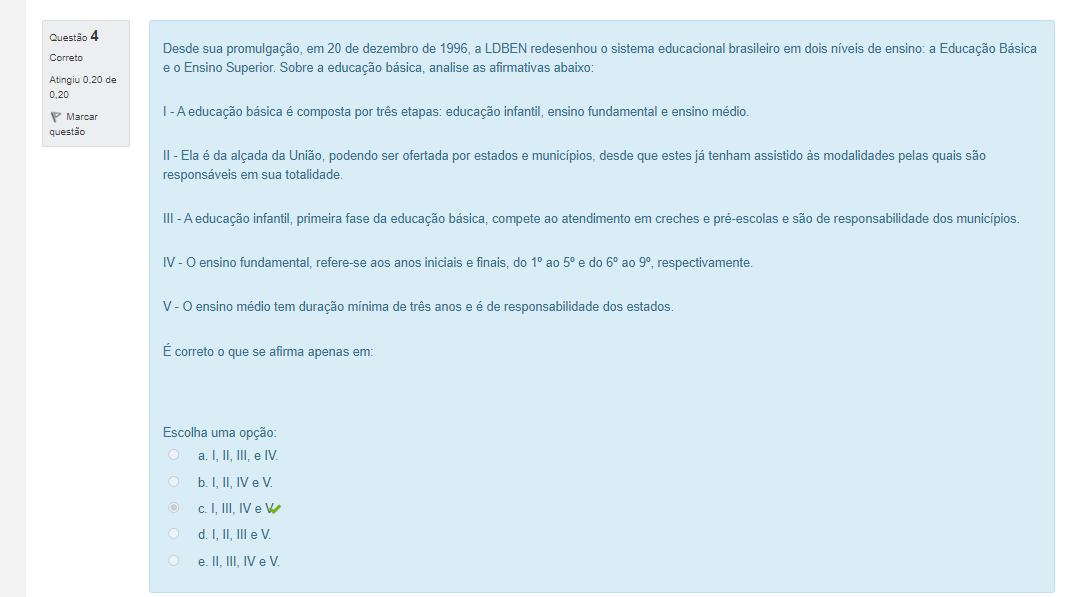 Questão 4
Correto
Atingiu 0,20 de 0,20
Marcar questão

Desde sua promulgação, em 20 de dezembro de 1996, a LDBEN redesenhou o sistema educacional brasileiro em dois níveis de ensino: a Educação Básica e o Ensino Superior. Sobre a educação básica, analise as afirmativas abaixo:

I - A educação básica é composta por três etapas: educação infantil, ensino fundamental e ensino médio.

II - Ela é da alçada da União, podendo ser ofertada por estados e municípios, desde que estes já tenham assistido às modalidades pelas quais são responsáveis em sua totalidade.

III - A educação infantil, primeira fase da educação básica, compete ao atendimento em creches e pré-escolas e são de responsabilidade dos municípios.

IV - O ensino fundamental, refere-se aos anos iniciais e finais, do 1º ao 5º e do 6º ao 9º, respectivamente.

V - O ensino médio tem duração mínima de três anos e é de responsabilidade dos estados.

É correto o que se afirma apenas em:

Escolha uma opção:
a. I, II, III, e IV.
b. I, II, IV e V.
c. I, III, IV e V.
d. I, II, III e V.
e. II, III, IV e V.